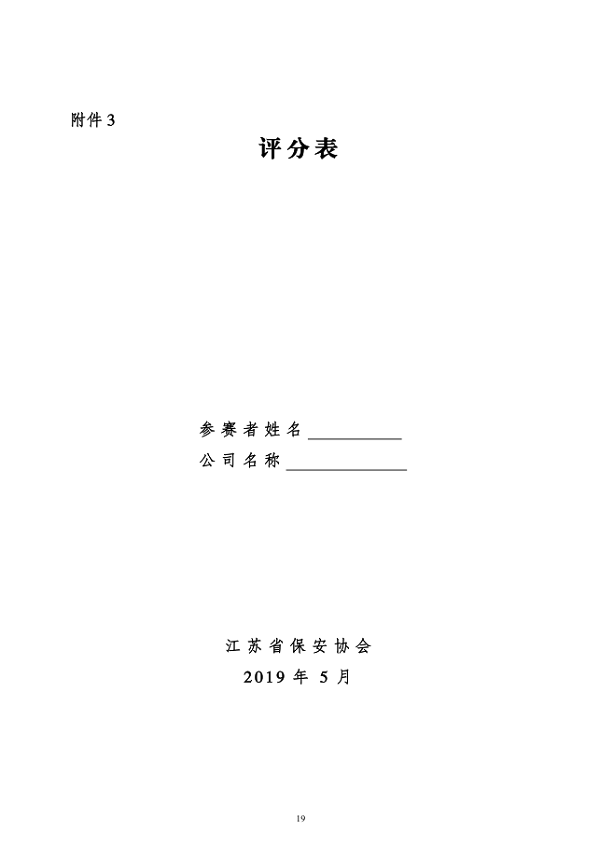 附件3

评分表

参赛者姓名____

公司名称____

江苏省保安协会

2019年5月

19